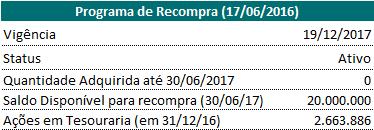 | Programa de Recompra (17/06/2016) | |
|---|---|
| Vigência | 19/12/2017 |
| Status | Ativo |
| Quantidade Adquirida até 30/06/2017 | 0 |
| Saldo Disponível para recompra (30/06/17) | 20.000.000 |
| Ações em Tesouraria (em 31/12/16) | 2.663.886 |